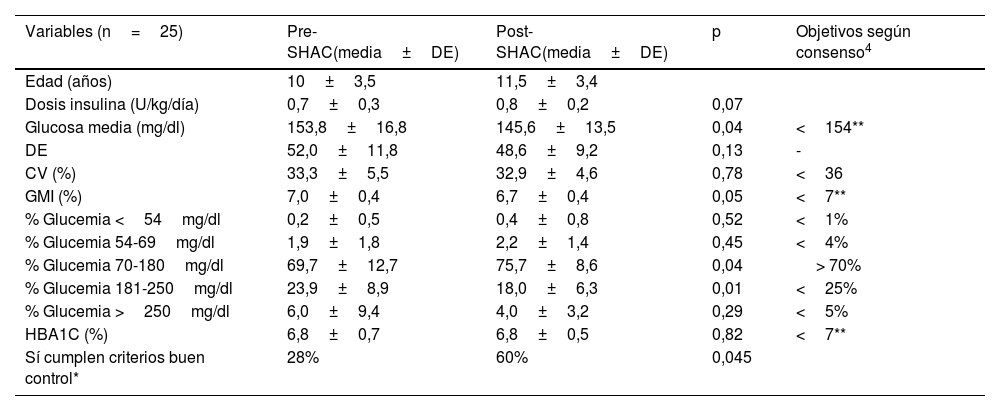 | Variables (n = 25) | Pre-SHAC(media ± DE) | Post-SHAC(media ± DE) | p | Objetivos según consenso$^4$ |
|---|---|---|---|---|
| Edad (años) | 10 ± 3,5 | 11,5 ± 3,4 | | |
| Dosis insulina (U/kg/día) | 0,7 ± 0,3 | 0,8 ± 0,2 | 0,07 | |
| Glucosa media (mg/dl) | 153,8 ± 16,8 | 145,6 ± 13,5 | 0,04 | < 154** |
| DE | 52,0 ± 11,8 | 48,6 ± 9,2 | 0,13 | - |
| CV (%) | 33,3 ± 5,5 | 32,9 ± 4,6 | 0,78 | < 36 |
| GMI (%) | 7,0 ± 0,4 | 6,7 ± 0,4 | 0,05 | < 7** |
| % Glucemia < 54 mg/dl | 0,2 ± 0,5 | 0,4 ± 0,8 | 0,52 | < 1% |
| % Glucemia 54-69 mg/dl | 1,9 ± 1,8 | 2,2 ± 1,4 | 0,45 | < 4% |
| % Glucemia 70-180 mg/dl | 69,7 ± 12,7 | 75,7 ± 8,6 | 0,04 | > 70% |
| % Glucemia 181-250 mg/dl | 23,9 ± 8,9 | 18,0 ± 6,3 | 0,01 | < 25% |
| % Glucemia > 250 mg/dl | 6,0 ± 9,4 | 4,0 ± 3,2 | 0,29 | < 5% |
| HBA1C (%) | 6,8 ± 0,7 | 6,8 ± 0,5 | 0,82 | < 7** |
| Sí cumplen criterios buen control* | 28% | 60% | 0,045 | |